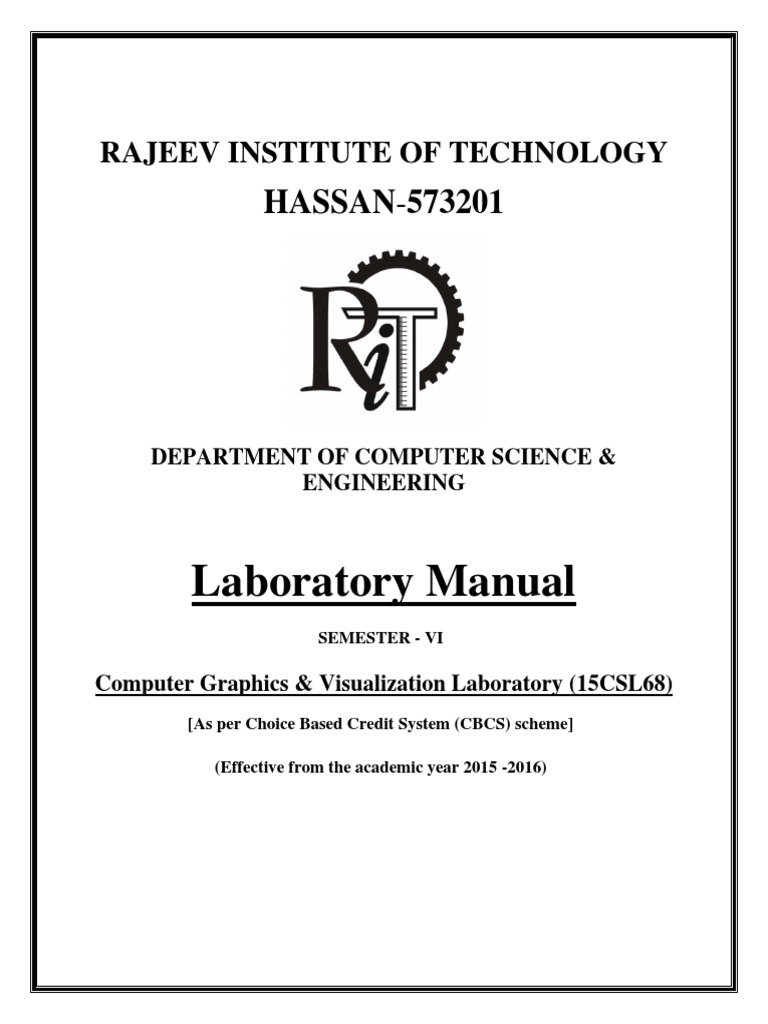 RAJEEV INSTITUTE OF TECHNOLOGY
HASSAN-573201

RiT

DEPARTMENT OF COMPUTER SCIENCE & ENGINEERING

Laboratory Manual

SEMESTER - VI

Computer Graphics & Visualization Laboratory (15CSL68)

[As per Choice Based Credit System (CBCS) scheme]

(Effective from the academic year 2015 -2016)